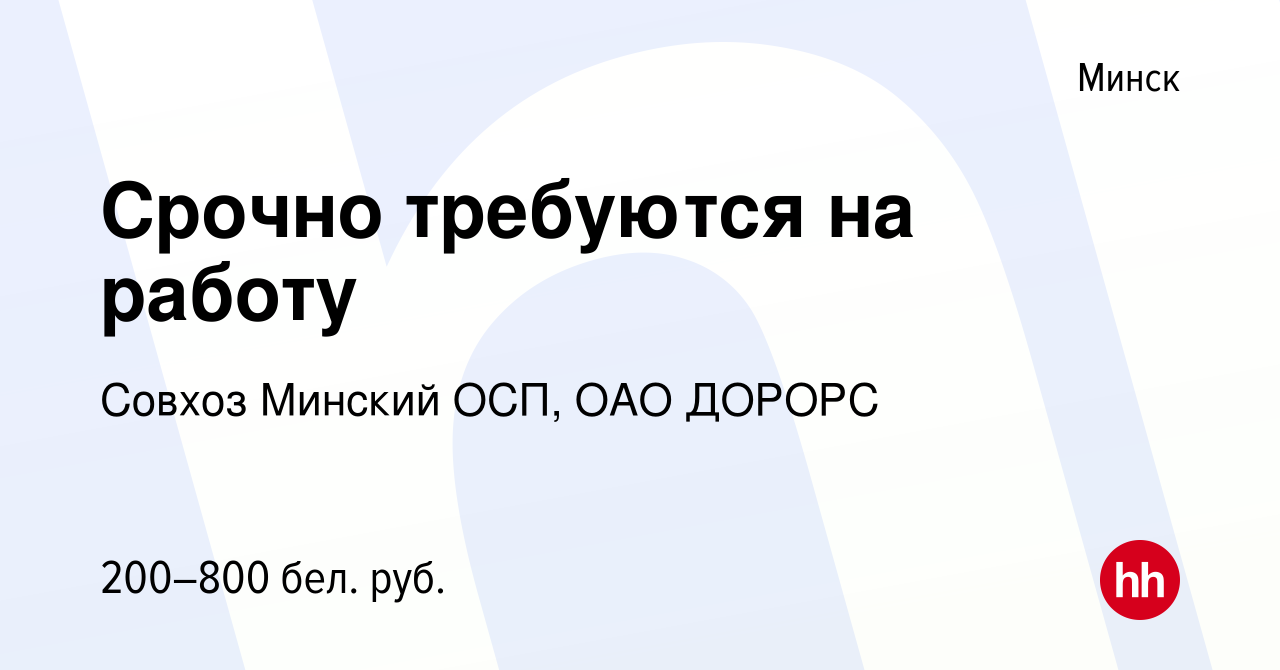 Минск

Срочно требуются на работу

Совхоз Минский ОСП, ОАО ДОРОРС

200–800 бел. руб.

hh